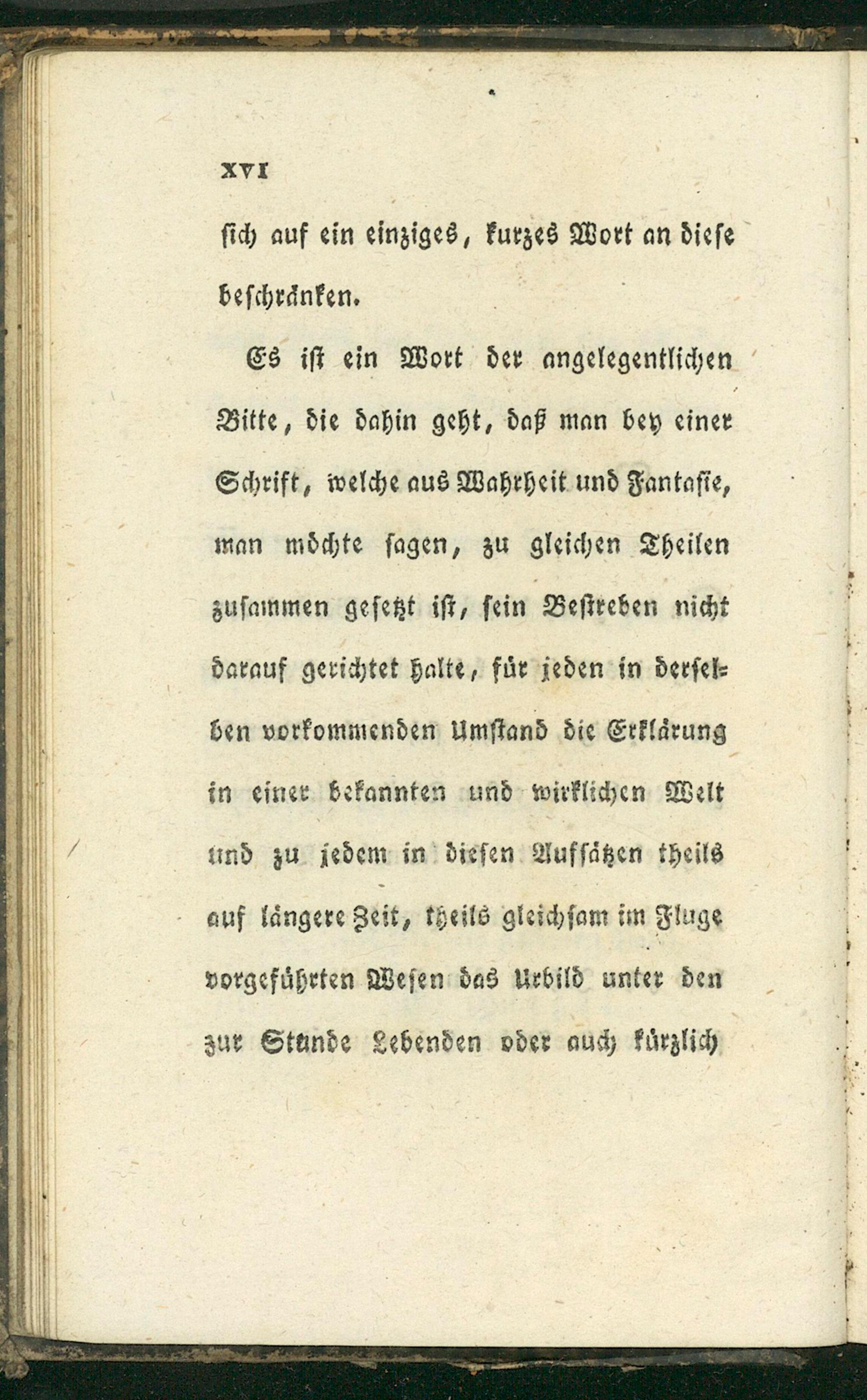 XVI

sich auf ein einziges, kurzes Wort an diese beschränken.

Es ist ein Wort der angelegentlichen Bitte, die dahin geht, daß man bey einer Schrift, welche aus Wahrheit und Fantasie, man möchte sagen, zu gleichen Theilen zusammen gesetzt ist, sein Bestreben nicht darauf gerichtet halte, für jeden in derselben vorkommenden Umstand die Erklärung in einer bekannten und wirklichen Welt und zu jedem in diesen Aufsätzen theils auf längere Zeit, theils gleichsam im Fluge vorgeführten Wesen das Urbild unter den zur Stunde Lebenden oder auch kürzlich